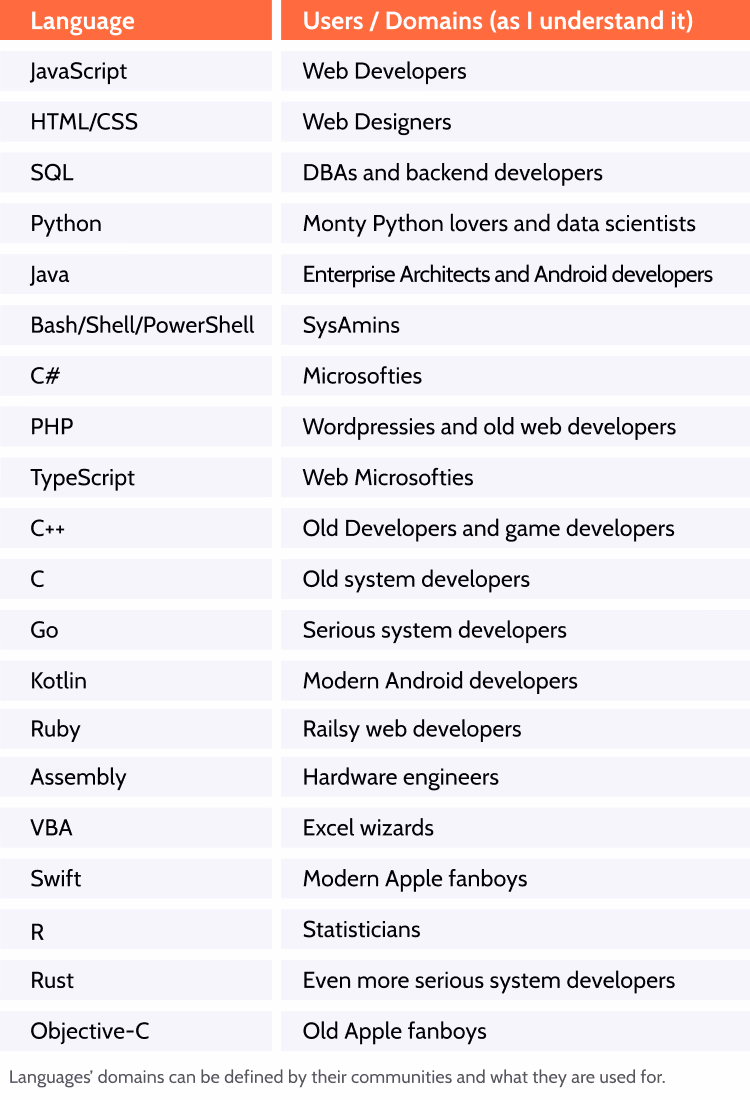 | Language | Users / Domains (as I understand it) |
|---|---|
| JavaScript | Web Developers |
| HTML/CSS | Web Designers |
| SQL | DBAs and backend developers |
| Python | Monty Python lovers and data scientists |
| Java | Enterprise Architects and Android developers |
| Bash/Shell/PowerShell | SysAmins |
| C# | Microsofties |
| PHP | Wordpressies and old web developers |
| TypeScript | Web Microsofties |
| C++ | Old Developers and game developers |
| C | Old system developers |
| Go | Serious system developers |
| Kotlin | Modern Android developers |
| Ruby | Railsy web developers |
| Assembly | Hardware engineers |
| VBA | Excel wizards |
| Swift | Modern Apple fanboys |
| R | Statisticians |
| Rust | Even more serious system developers |
| Objective-C | Old Apple fanboys |

Languages' domains can be defined by their communities and what they are used for.